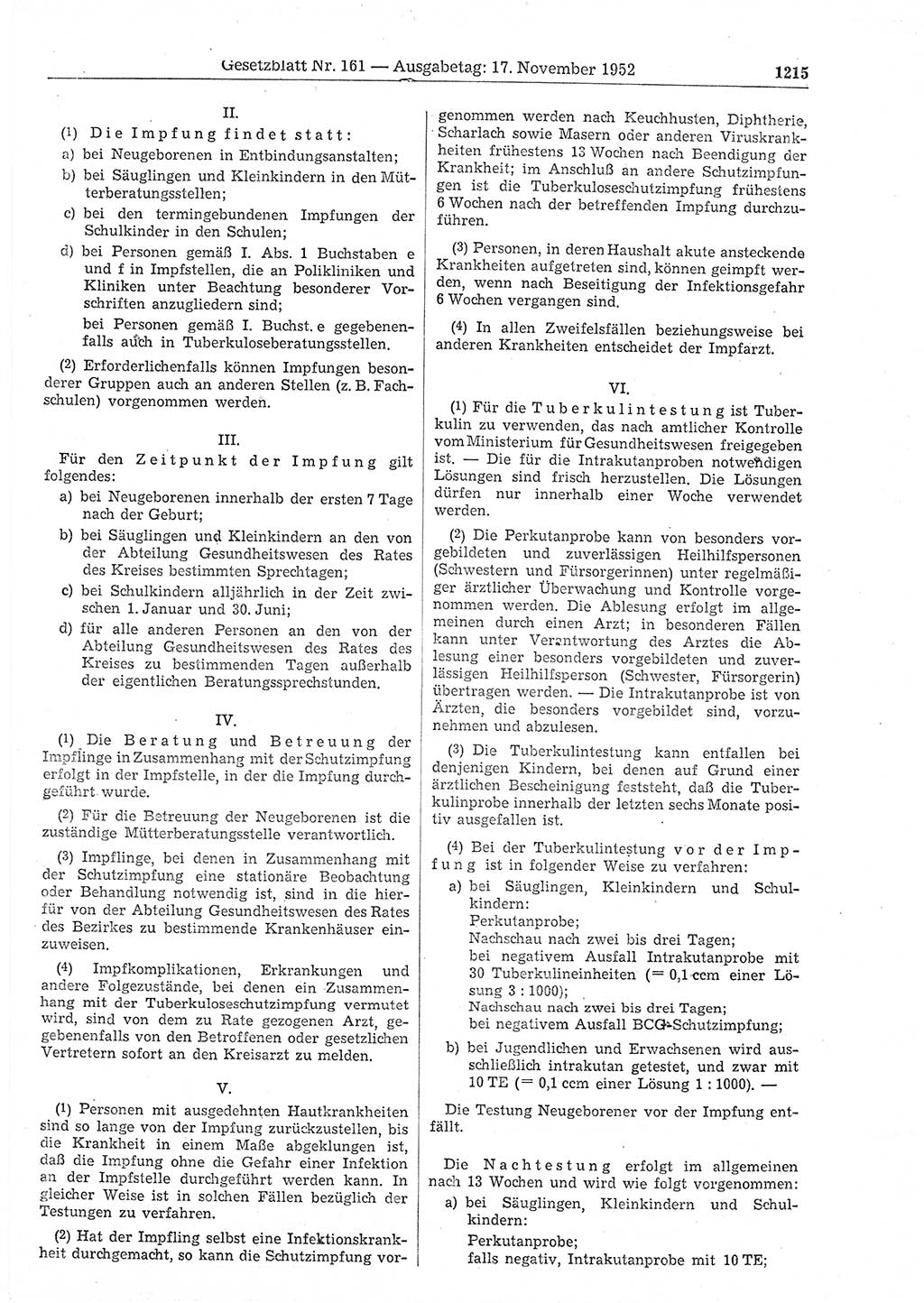 Gesetzblatt Nr. 161 — Ausgabetag: 17. November 1952 1215

II.

(1) Die Impfung findet statt:
a) bei Neugeborenen in Entbindungsanstalten;
b) bei Säuglingen und Kleinkindern in den Mütterberatungsstellen;
c) bei den termingebundenen Impfungen der Schulkinder in den Schulen;
d) bei Personen gemäß I. Abs. 1 Buchstaben e und f in Impfstellen, die an Polikliniken und Kliniken unter Beachtung besonderer Vorschriften anzugliedern sind;
bei Personen gemäß I. Buchst. e gegebenenfalls auch in Tuberkuloseberatungsstellen.

(2) Erforderlichenfalls können Impfungen besonderer Gruppen auch an anderen Stellen (z. B. Fachschulen) vorgenommen werden.

III.

Für den Zeitpunkt der Impfung gilt folgendes:
a) bei Neugeborenen innerhalb der ersten 7 Tage nach der Geburt;
b) bei Säuglingen und Kleinkindern an den von der Abteilung Gesundheitswesen des Rates des Kreises bestimmten Sprechtagen;
c) bei Schulkindern alljährlich in der Zeit zwischen 1. Januar und 30. Juni;
d) für alle anderen Personen an den von der Abteilung Gesundheitswesen des Rates des Kreises zu bestimmenden Tagen außerhalb der eigentlichen Beratungssprechstunden.

IV.

(1) Die Beratung und Betreuung der Impflinge in Zusammenhang mit der Schutzimpfung erfolgt in der Impfstelle, in der die Impfung durchgeführt wurde.

(2) Für die Betreuung der Neugeborenen ist die zuständige Mütterberatungsstelle verantwortlich.

(3) Impflinge, bei denen in Zusammenhang mit der Schutzimpfung eine stationäre Beobachtung oder Behandlung notwendig ist, sind in die hierfür von der Abteilung Gesundheitswesen des Rates des Bezirkes zu bestimmende Krankenhäuser einzuweisen.

(4) Impfkomplikationen, Erkrankungen und andere Folgezustände, bei denen ein Zusammenhang mit der Tuberkuloseschutzimpfung vermutet wird, sind von dem zu Rate gezogenen Arzt, gegebenenfalls von den Betroffenen oder gesetzlichen Vertretern sofort an den Kreisarzt zu melden.

V.

(1) Personen mit ausgedehnten Hautkrankheiten sind so lange von der Impfung zurückzustellen, bis die Krankheit in einem Maße abgeklungen ist, daß die Impfung ohne die Gefahr einer Infektion an der Impfstelle durchgeführt werden kann. In gleicher Weise ist in solchen Fällen bezüglich der Testungen zu verfahren.

(2) Hat der Impfling selbst eine Infektionskrankheit durchgemacht, so kann die Schutzimpfung vorgenommen werden nach Keuchhusten, Diphtherie, Scharlach sowie Masern oder anderen Viruskrankheiten frühestens 13 Wochen nach Beendigung der Krankheit; im Anschluß an andere Schutzimpfungen ist die Tuberkuloseschutzimpfung frühestens 6 Wochen nach der betreffenden Impfung durchzuführen.

(3) Personen, in deren Haushalt akute ansteckende Krankheiten aufgetreten sind, können geimpft werden, wenn nach Beseitigung der Infektionsgefahr 6 Wochen vergangen sind.

(4) In allen Zweifelsfällen beziehungsweise bei anderen Krankheiten entscheidet der Impfarzt.

VI.

(1) Für die Tuberkulintestung ist Tuberkulin zu verwenden, das nach amtlicher Kontrolle vom Ministerium für Gesundheitswesen freigegeben ist. — Die für die Intrakutanproben notwendigen Lösungen sind frisch herzustellen. Die Lösungen dürfen nur innerhalb einer Woche verwendet werden.

(2) Die Perkutanprobe kann von besonders vorgebildeten und zuverlässigen Heilhilfspersonen (Schwestern und Fürsorgerinnen) unter regelmäßiger ärztlicher Überwachung und Kontrolle vorgenommen werden. Die Ablesung erfolgt im allgemeinen durch einen Arzt; in besonderen Fällen kann unter Verantwortung des Arztes die Ablesung einer besonders vorgebildeten und zuverlässigen Heilhilfsperson (Schwester, Fürsorgerin) übertragen werden. — Die Intrakutanprobe ist von Ärzten, die besonders vorgebildet sind, vorzunehmen und abzulesen.

(3) Die Tuberkulintestung kann entfallen bei denjenigen Kindern, bei denen auf Grund einer ärztlichen Bescheinigung feststeht, daß die Tuberkulinprobe innerhalb der letzten sechs Monate positiv ausgefallen ist.

(4) Bei der Tuberkulintestung vor der Impfung ist in folgender Weise zu verfahren:
a) bei Säuglingen, Kleinkindern und Schulkindern:
Perkutanprobe;
Nachschau nach zwei bis drei Tagen;
bei negativem Ausfall Intrakutanprobe mit 30 Tuberkulineinheiten (= 0,1 ccm einer Lösung 3 : 1000);
Nachschau nach zwei bis drei Tagen;
bei negativem Ausfall BCG-Schutzimpfung;
b) bei Jugendlichen und Erwachsenen wird ausschließlich intrakutan getestet, und zwar mit 10 TE (= 0,1 ccm einer Lösung 1 : 1000). —

Die Testung Neugeborener vor der Impfung entfällt.

Die Nachtestung erfolgt im allgemeinen nach 13 Wochen und wird wie folgt vorgenommen:
a) bei Säuglingen, Kleinkindern und Schulkindern:
Perkutanprobe;
falls negativ, Intrakutanprobe mit 10 TE;